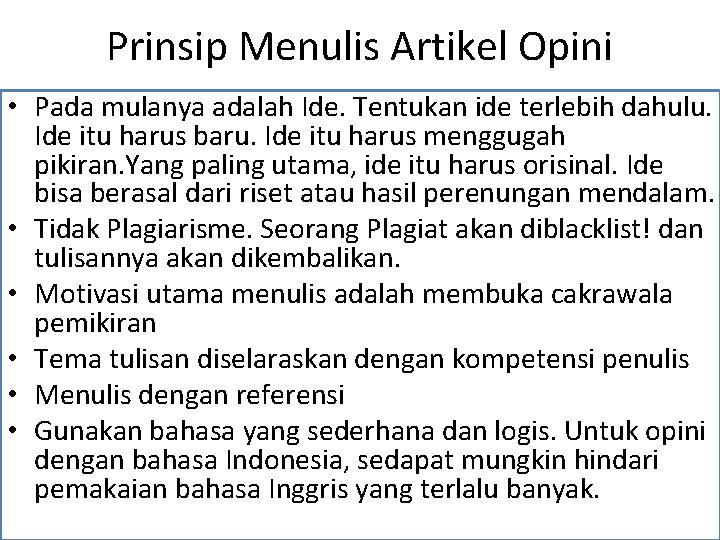 Prinsip Menulis Artikel Opini

• Pada mulanya adalah Ide. Tentukan ide terlebih dahulu. Ide itu harus baru. Ide itu harus menggugah pikiran.Yang paling utama, ide itu harus orisinal. Ide bisa berasal dari riset atau hasil perenungan mendalam.
• Tidak Plagiarisme. Seorang Plagiat akan diblacklist! dan tulisannya akan dikembalikan.
• Motivasi utama menulis adalah membuka cakrawala pemikiran
• Tema tulisan diselaraskan dengan kompetensi penulis
• Menulis dengan referensi
• Gunakan bahasa yang sederhana dan logis. Untuk opini dengan bahasa Indonesia, sedapat mungkin hindari pemakaian bahasa Inggris yang terlalu banyak.